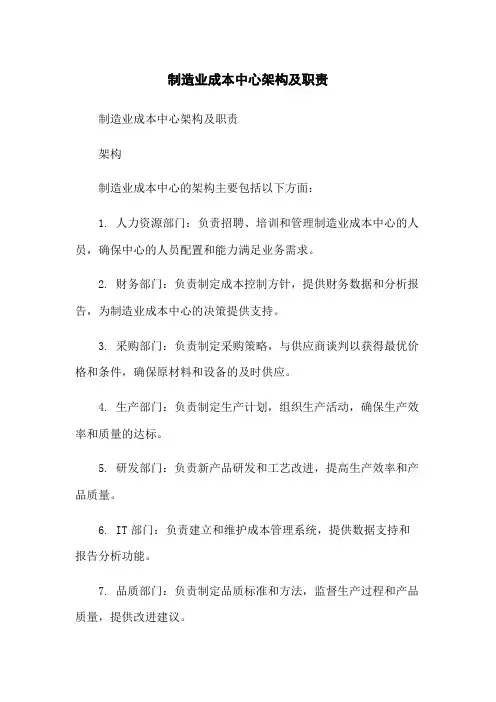 制造业成本中心架构及职责

制造业成本中心架构及职责

架构

制造业成本中心的架构主要包括以下方面：

1. 人力资源部门：负责招聘、培训和管理制造业成本中心的人员，确保中心的人员配置和能力满足业务需求。

2. 财务部门：负责制定成本控制方针，提供财务数据和分析报告，为制造业成本中心的决策提供支持。

3. 采购部门：负责制定采购策略，与供应商谈判以获得最优价格和条件，确保原材料和设备的及时供应。

4. 生产部门：负责制定生产计划，组织生产活动，确保生产效率和质量的达标。

5. 研发部门：负责新产品研发和工艺改进，提高生产效率和产品质量。

6. IT 部门：负责建立和维护成本管理系统，提供数据支持和报告分析功能。

7. 品质部门：负责制定品质标准和方法，监督生产过程和产品质量，提供改进建议。